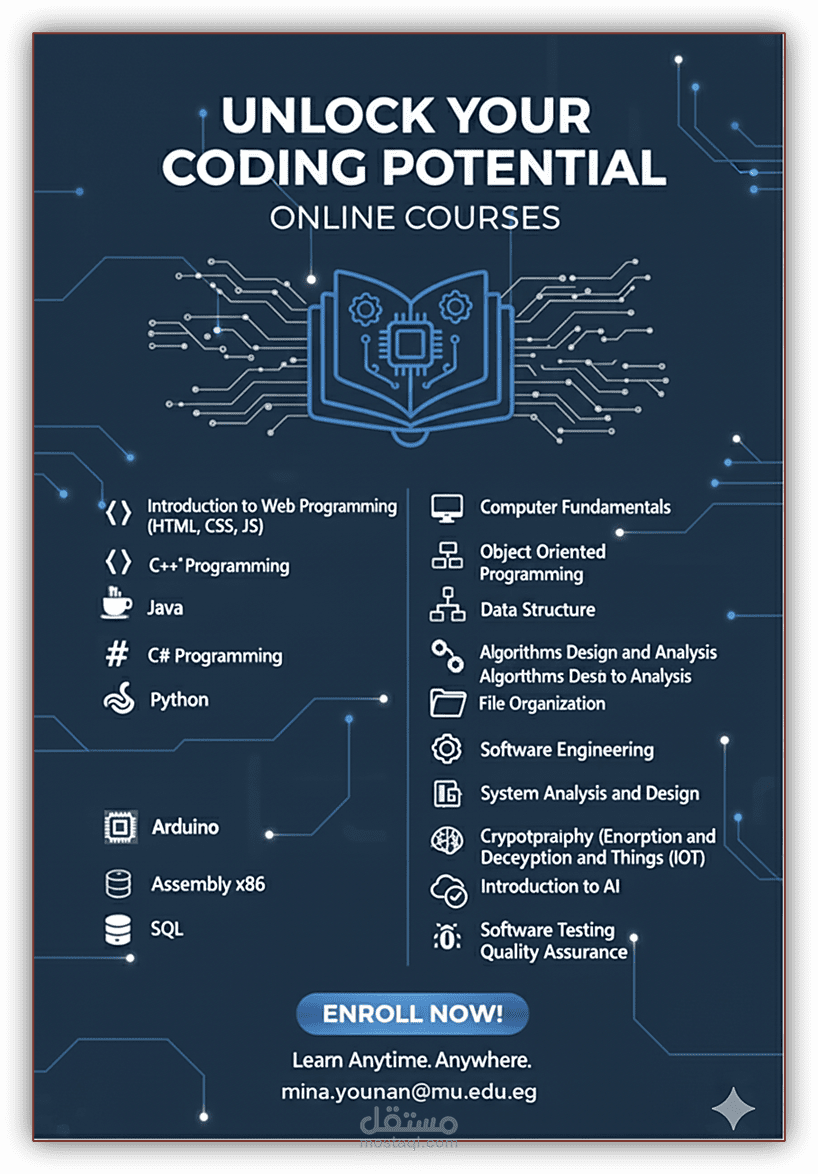 UNLOCK YOUR CODING POTENTIAL
ONLINE COURSES

Introduction to Web Programming (HTML, CSS, JS)

C++ Programming

Java

C# Programming

Python

Arduino

Assembly x86

SQL

Computer Fundamentals

Object Oriented Programming

Data Structure

Algorithms Design and Analysis
Algortthms Desn to Analysis

File Organization

Software Engineering

System Analysis and Design

Crypotpraiphy (Enorption and Deceyption and Things (IOT)

Introduction to AI

Software Testing Quality Assurance

ENROLL NOW!

Learn Anytime. Anywhere.

mina.younan@mu.edu.eg

مستقل
mostaql.com